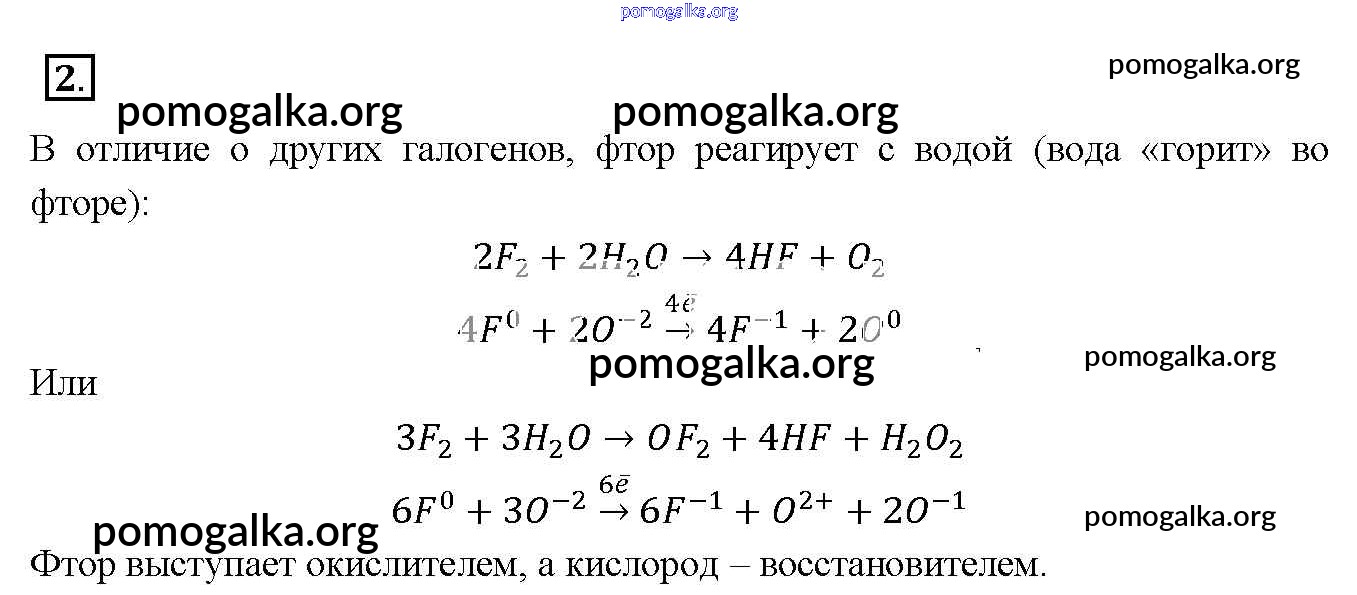 pomogalka.org

2.

pomogalka.org

pomogalka.org pomogalka.org

В отличие о других галогенов, фтор реагирует с водой (вода «горит» во фторе):

$2F_2 + 2H_2O \rightarrow 4HF + O_2$

$4F^0 + 2O^{-2} \xrightarrow{4\bar{e}} 4F^{-1} + 2O^0$

pomogalka.org

pomogalka.org

Или

$3F_2 + 3H_2O \rightarrow OF_2 + 4HF + H_2O_2$

$6F^0 + 3O^{-2} \xrightarrow{6\bar{e}} 6F^{-1} + O^{2+} + 2O^{-1}$

pomogalka.org

pomogalka.org

Фтор выступает окислителем, а кислород – восстановителем.